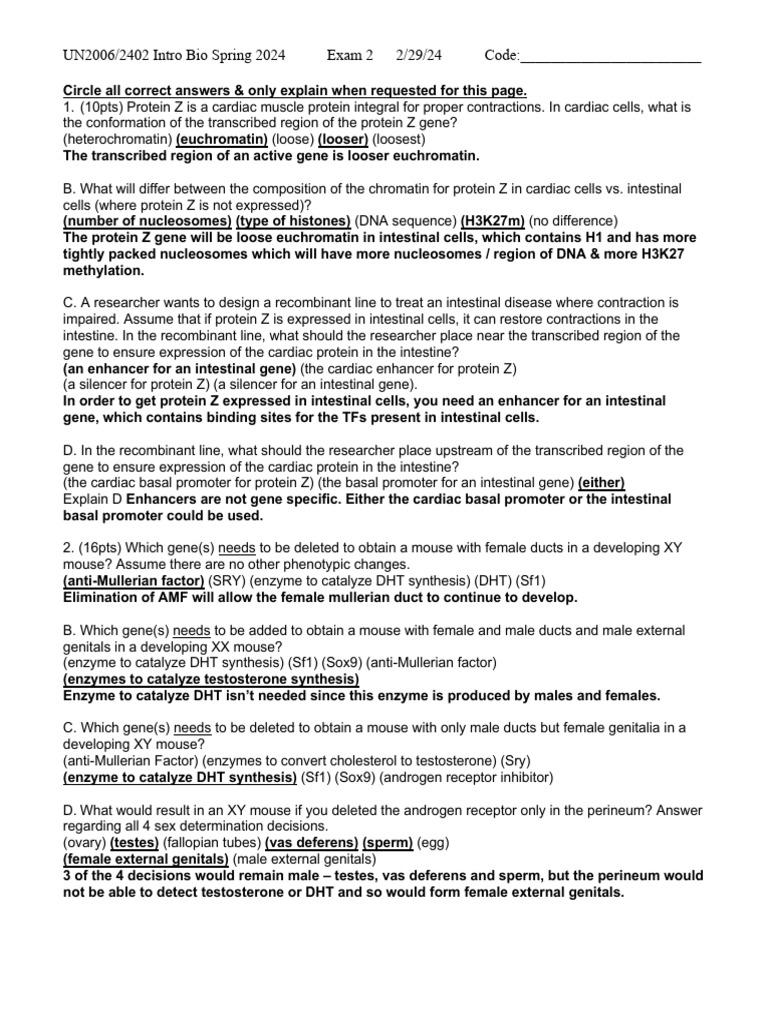 UN2006/2402 Intro Bio Spring 2024 Exam 2 2/29/24 Code:________________________

Circle all correct answers & only explain when requested for this page.
1. (10pts) Protein Z is a cardiac muscle protein integral for proper contractions. In cardiac cells, what is the conformation of the transcribed region of the protein Z gene?
(heterochromatin) (euchromatin) (loose) (looser) (loosest)
The transcribed region of an active gene is looser euchromatin.

B. What will differ between the composition of the chromatin for protein Z in cardiac cells vs. intestinal cells (where protein Z is not expressed)?
(number of nucleosomes) (type of histones) (DNA sequence) (H3K27m) (no difference)
The protein Z gene will be loose euchromatin in intestinal cells, which contains H1 and has more tightly packed nucleosomes which will have more nucleosomes / region of DNA & more H3K27 methylation.

C. A researcher wants to design a recombinant line to treat an intestinal disease where contraction is impaired. Assume that if protein Z is expressed in intestinal cells, it can restore contractions in the intestine. In the recombinant line, what should the researcher place near the transcribed region of the gene to ensure expression of the cardiac protein in the intestine?
(an enhancer for an intestinal gene) (the cardiac enhancer for protein Z)
(a silencer for protein Z) (a silencer for an intestinal gene).
In order to get protein Z expressed in intestinal cells, you need an enhancer for an intestinal gene, which contains binding sites for the TFs present in intestinal cells.

D. In the recombinant line, what should the researcher place upstream of the transcribed region of the gene to ensure expression of the cardiac protein in the intestine?
(the cardiac basal promoter for protein Z) (the basal promoter for an intestinal gene) (either)
Explain D Enhancers are not gene specific. Either the cardiac basal promoter or the intestinal basal promoter could be used.

2. (16pts) Which gene(s) needs to be deleted to obtain a mouse with female ducts in a developing XY mouse? Assume there are no other phenotypic changes.
(anti-Mullerian factor) (SRY) (enzyme to catalyze DHT synthesis) (DHT) (Sf1)
Elimination of AMF will allow the female mullerian duct to continue to develop.

B. Which gene(s) needs to be added to obtain a mouse with female and male ducts and male external genitals in a developing XX mouse?
(enzyme to catalyze DHT synthesis) (Sf1) (Sox9) (anti-Mullerian factor)
(enzymes to catalyze testosterone synthesis)
Enzyme to catalyze DHT isn't needed since this enzyme is produced by males and females.

C. Which gene(s) needs to be deleted to obtain a mouse with only male ducts but female genitalia in a developing XY mouse?
(anti-Mullerian Factor) (enzymes to convert cholesterol to testosterone) (Sry)
(enzyme to catalyze DHT synthesis) (Sf1) (Sox9) (androgen receptor inhibitor)

D. What would result in an XY mouse if you deleted the androgen receptor only in the perineum? Answer regarding all 4 sex determination decisions.
(ovary) (testes) (fallopian tubes) (vas deferens) (sperm) (egg)
(female external genitals) (male external genitals)
3 of the 4 decisions would remain male – testes, vas deferens and sperm, but the perineum would not be able to detect testosterone or DHT and so would form female external genitals.